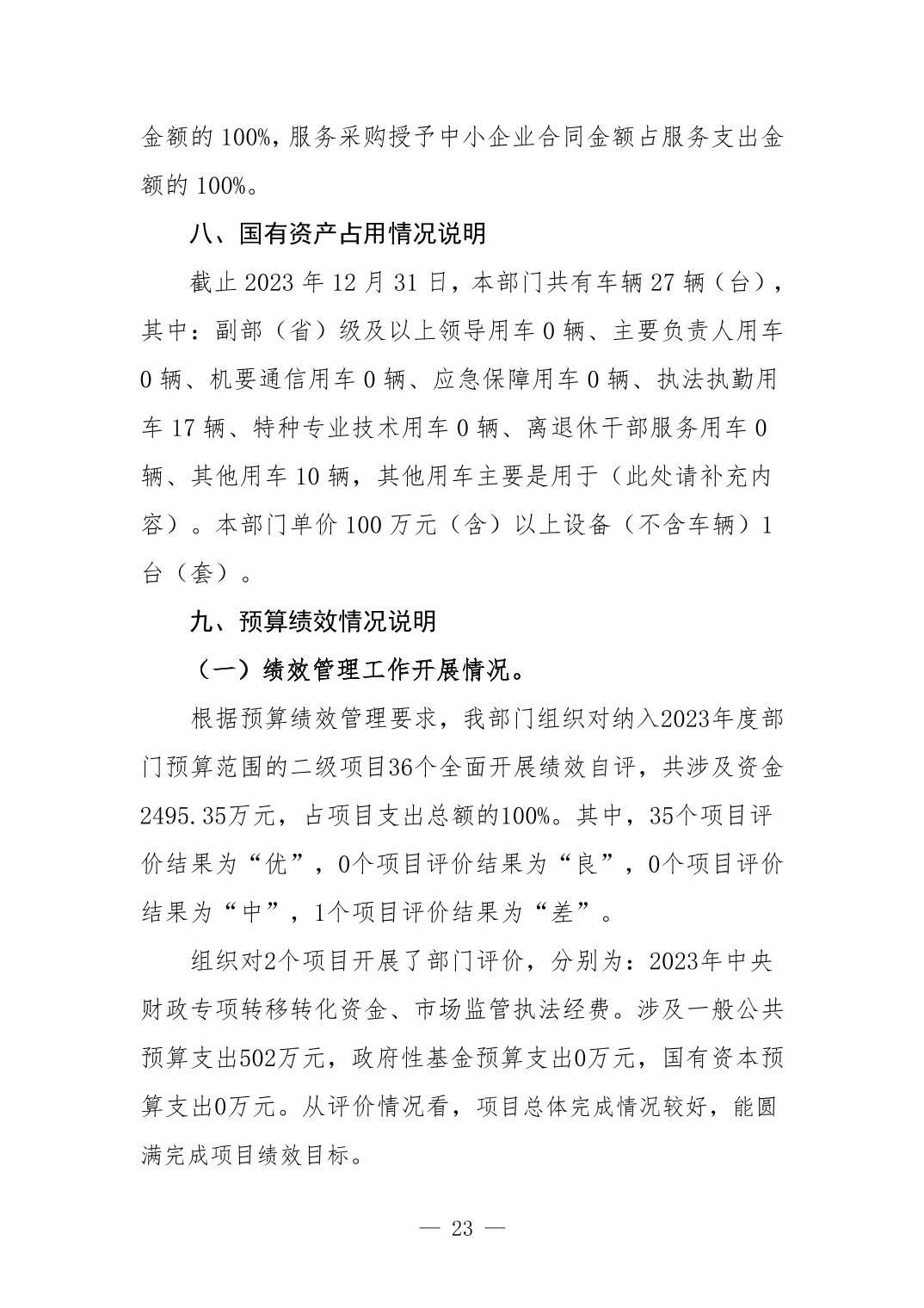 金额的 100%，服务采购授予中小企业合同金额占服务支出金额的 100%。

八、国有资产占用情况说明

截止 2023 年 12 月 31 日，本部门共有车辆 27 辆（台），其中：副部（省）级及以上领导用车 0 辆、主要负责人用车 0 辆、机要通信用车 0 辆、应急保障用车 0 辆、执法执勤用车 17 辆、特种专业技术用车 0 辆、离退休干部服务用车 0 辆、其他用车 10 辆，其他用车主要是用于（此处请补充内容）。本部门单价 100 万元（含）以上设备（不含车辆）1 台（套）。

九、预算绩效情况说明

（一）绩效管理工作开展情况。

根据预算绩效管理要求，我部门组织对纳入2023年度部门预算范围的二级项目36个全面开展绩效自评，共涉及资金2495.35万元，占项目支出总额的100%。其中，35个项目评价结果为“优”，0个项目评价结果为“良”，0个项目评价结果为“中”，1个项目评价结果为“差”。

组织对2个项目开展了部门评价，分别为：2023年中央财政专项转移转化资金、市场监管执法经费。涉及一般公共预算支出502万元，政府性基金预算支出0万元，国有资本预算支出0万元。从评价情况看，项目总体完成情况较好，能圆满完成项目绩效目标。

— 23 —